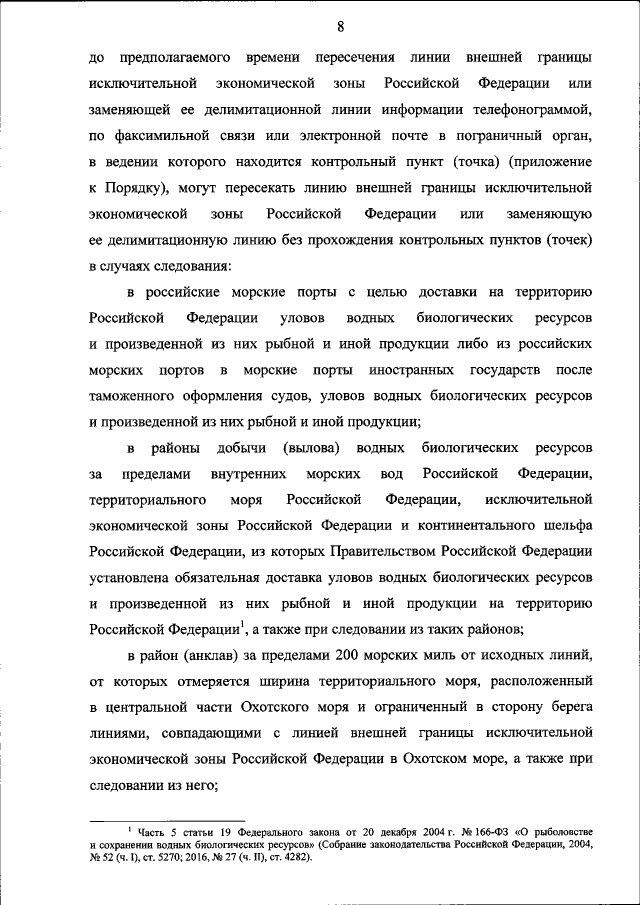 8

до предполагаемого времени пересечения линии внешней границы исключительной экономической зоны Российской Федерации или заменяющей ее делимитационной линии информации телефонограммой, по факсимильной связи или электронной почте в пограничный орган, в ведении которого находится контрольный пункт (точка) (приложение к Порядку), могут пересекать линию внешней границы исключительной экономической зоны Российской Федерации или заменяющую ее делимитационную линию без прохождения контрольных пунктов (точек) в случаях следования:

в российские морские порты с целью доставки на территорию Российской Федерации уловов водных биологических ресурсов и произведенной из них рыбной и иной продукции либо из российских морских портов в морские порты иностранных государств после таможенного оформления судов, уловов водных биологических ресурсов и произведенной из них рыбной и иной продукции;

в районы добычи (вылова) водных биологических ресурсов за пределами внутренних морских вод Российской Федерации, территориального моря Российской Федерации, исключительной экономической зоны Российской Федерации и континентального шельфа Российской Федерации, из которых Правительством Российской Федерации установлена обязательная доставка уловов водных биологических ресурсов и произведенной из них рыбной и иной продукции на территорию Российской Федерации$^1$, а также при следовании из таких районов;

в район (анклав) за пределами 200 морских миль от исходных линий, от которых отмеряется ширина территориального моря, расположенный в центральной части Охотского моря и ограниченный в сторону берега линиями, совпадающими с линией внешней границы исключительной экономической зоны Российской Федерации в Охотском море, а также при следовании из него;

$^1$ Часть 5 статьи 19 Федерального закона от 20 декабря 2004 г. № 166-ФЗ «О рыболовстве и сохранении водных биологических ресурсов» (Собрание законодательства Российской Федерации, 2004, № 52 (ч. I), ст. 5270; 2016, № 27 (ч. II), ст. 4282).